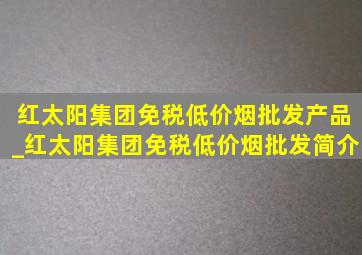 红太阳集团免税低价烟批发产品_红太阳集团免税低价烟批发简介